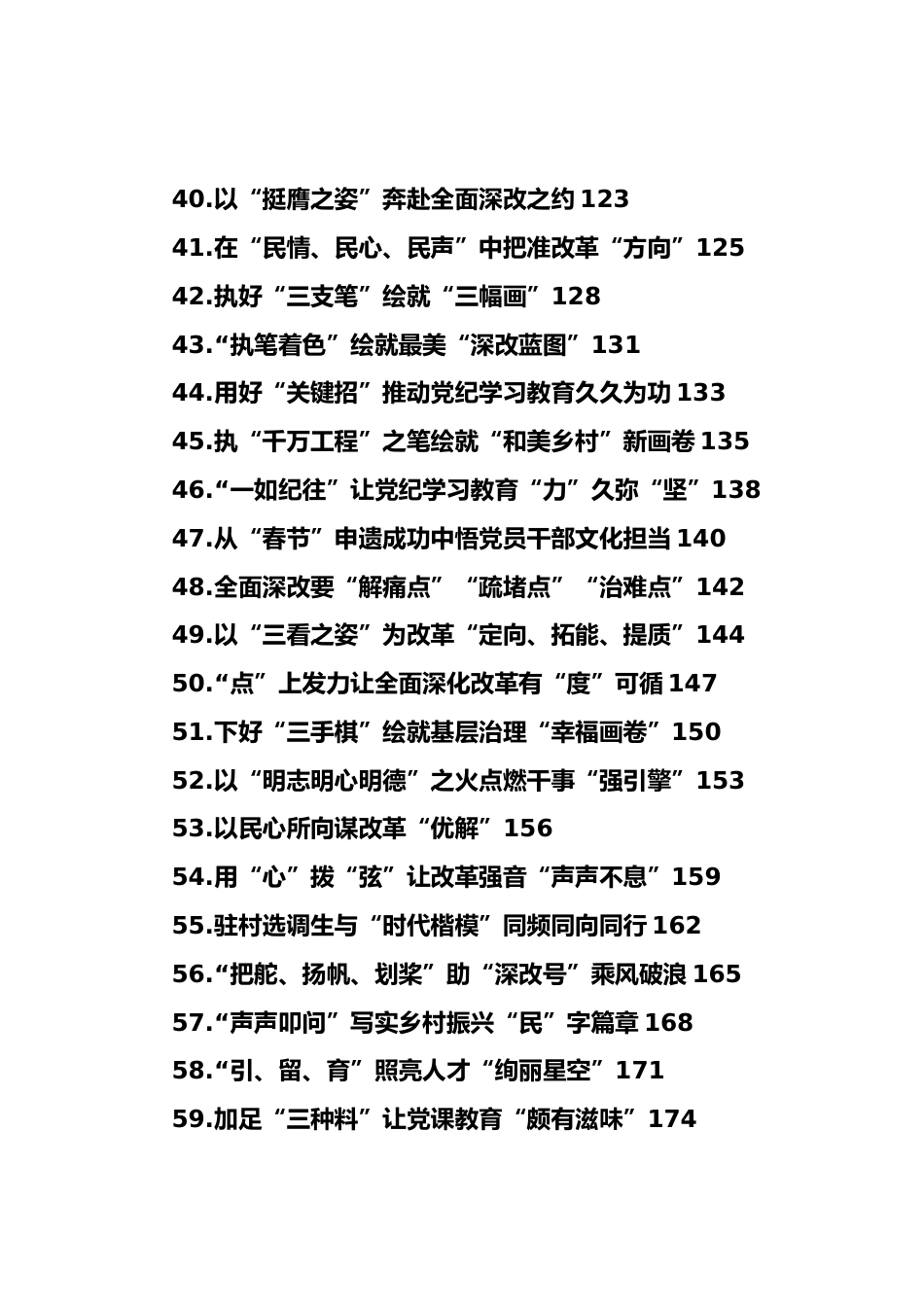 40.以“挺膺之姿”奔赴全面深改之约 123
41.在“民情、民心、民声”中把准改革“方向”125
42.执好“三支笔”绘就“三幅画”128
43.“执笔着色”绘就最美“深改蓝图”131
44.用好“关键招”推动党纪学习教育久久为功 133
45.执“千万工程”之笔绘就“和美乡村”新画卷 135
46.“一如纪往”让党纪学习教育“力”久弥“坚”138
47.从“春节”申遗成功中悟党员干部文化担当 140
48.全面深改要“解痛点”“疏堵点”“治难点”142
49.以“三看之姿”为改革“定向、拓能、提质”144
50.“点”上发力让全面深化改革有“度”可循 147
51.下好“三手棋”绘就基层治理“幸福画卷”150
52.以“明志明心明德”之火点燃干事“强引擎”153
53.以民心所向谋改革“优解”156
54.用“心”拨“弦”让改革强音“声声不息”159
55.驻村选调生与“时代楷模”同频同向同行 162
56.“把舵、扬帆、划桨”助“深改号”乘风破浪 165
57.“声声叩问”写实乡村振兴“民”字篇章 168
58.“引、留、育”照亮人才“绚丽星空”171
59.加足“三种料”让党课教育“颇有滋味”174